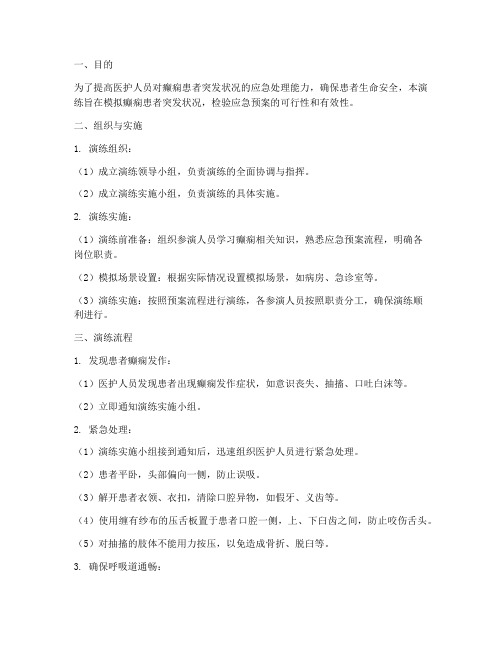 一、目的

为了提高医护人员对癫痫患者突发状况的应急处理能力，确保患者生命安全，本演练旨在模拟癫痫患者突发状况，检验应急预案的可行性和有效性。

二、组织与实施

1. 演练组织：

（1）成立演练领导小组，负责演练的全面协调与指挥。

（2）成立演练实施小组，负责演练的具体实施。

2. 演练实施：

（1）演练前准备：组织参演人员学习癫痫相关知识，熟悉应急预案流程，明确各岗位职责。

（2）模拟场景设置：根据实际情况设置模拟场景，如病房、急诊室等。

（3）演练实施：按照预案流程进行演练，各参演人员按照职责分工，确保演练顺利进行。

三、演练流程

1. 发现患者癫痫发作：

（1）医护人员发现患者出现癫痫发作症状，如意识丧失、抽搐、口吐白沫等。

（2）立即通知演练实施小组。

2. 紧急处理：

（1）演练实施小组接到通知后，迅速组织医护人员进行紧急处理。

（2）患者平卧，头部偏向一侧，防止误吸。

（3）解开患者衣领、衣扣，清除口腔异物，如假牙、义齿等。

（4）使用缠有纱布的压舌板置于患者口腔一侧，上、下臼齿之间，防止咬伤舌头。

（5）对抽搐的肢体不能用力按压，以免造成骨折、脱臼等。

3. 确保呼吸道通畅：